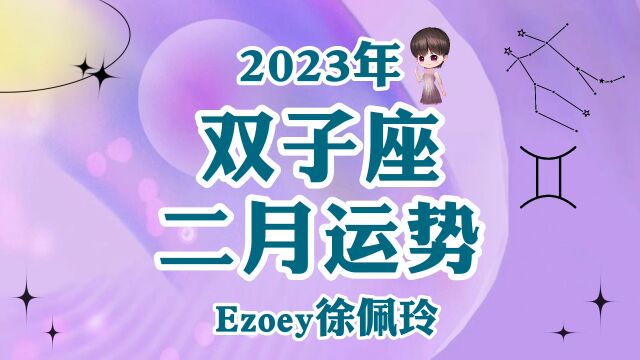 2023年
双子座
二月运势
Ezoey徐佩玲